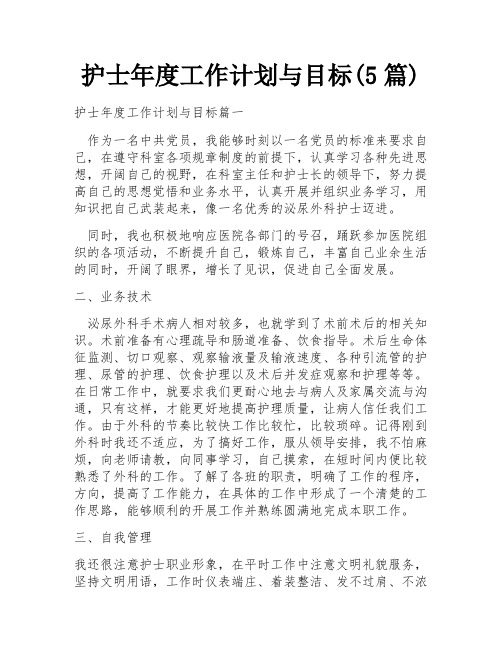 护士年度工作计划与目标(5篇)

护士年度工作计划与目标篇一

作为一名中共党员，我能够时刻以一名党员的标准来要求自己，在遵守科室各项规章制度的前提下，认真学习各种先进思想，开阔自己的视野，在科室主任和护士长的领导下，努力提高自己的思想觉悟和业务水平，认真开展并组织业务学习，用知识把自己武装起来，像一名优秀的泌尿外科护士迈进。

同时，我也积极地响应医院各部门的号召，踊跃参加医院组织的各项活动，不断提升自己，锻炼自己，丰富自己业余生活的同时，开阔了眼界，增长了见识，促进自己全面发展。

二、业务技术

泌尿外科手术病人相对较多，也就学到了术前术后的相关知识。术前准备有心理疏导和肠道准备、饮食指导。术后生命体征监测、切口观察、观察输液量及输液速度、各种引流管的护理、尿管的护理、饮食护理以及术后并发症观察和护理等等。在日常工作中，就要求我们更耐心地去与病人及家属交流与沟通，只有这样，才能更好地提高护理质量，让病人信任我们工作。由于外科的节奏比较快工作比较忙，比较琐碎。记得刚到外科时我还不适应，为了搞好工作，服从领导安排，我不怕麻烦，向老师请教，向同事学习，自己摸索，在短时间内便比较熟悉了外科的工作。了解了各班的职责，明确了工作的程序，方向，提高了工作能力，在具体的工作中形成了一个清楚的工作思路，能够顺利的开展工作并熟练圆满地完成本职工作。

三、自我管理

我还很注意护士职业形象，在平时工作中注意文明礼貌服务，坚持文明用语，工作时仪表端庄、着装整洁、发不过肩、不浓